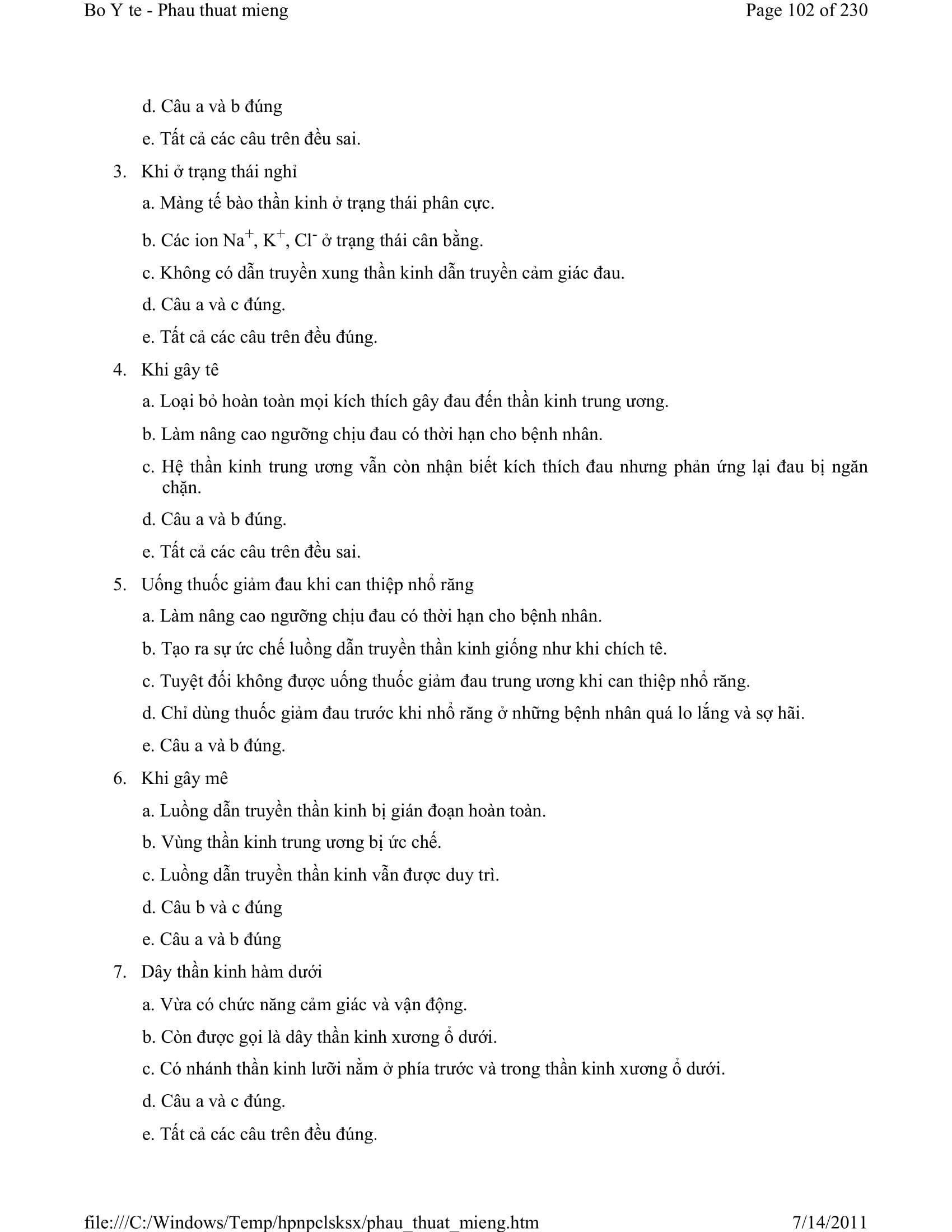 Bo Y te - Phau thuat mieng

Page 102 of 230

d. Câu a và b đúng

e. Tất cả các câu trên đều sai.

3. Khi ở trạng thái nghỉ

a. Màng tế bào thần kinh ở trạng thái phân cực.

b. Các ion $Na^+$, $K^+$, $Cl^-$ ở trạng thái cân bằng.

c. Không có dẫn truyền xung thần kinh dẫn truyền cảm giác đau.

d. Câu a và c đúng.

e. Tất cả các câu trên đều đúng.

4. Khi gây tê

a. Loại bỏ hoàn toàn mọi kích thích gây đau đến thần kinh trung ương.

b. Làm nâng cao ngưỡng chịu đau có thời hạn cho bệnh nhân.

c. Hệ thần kinh trung ương vẫn còn nhận biết kích thích đau nhưng phản ứng lại đau bị ngăn chặn.

d. Câu a và b đúng.

e. Tất cả các câu trên đều sai.

5. Uống thuốc giảm đau khi can thiệp nhổ răng

a. Làm nâng cao ngưỡng chịu đau có thời hạn cho bệnh nhân.

b. Tạo ra sự ức chế luồng dẫn truyền thần kinh giống như khi chích tê.

c. Tuyệt đối không được uống thuốc giảm đau trung ương khi can thiệp nhổ răng.

d. Chỉ dùng thuốc giảm đau trước khi nhổ răng ở những bệnh nhân quá lo lắng và sợ hãi.

e. Câu a và b đúng.

6. Khi gây mê

a. Luồng dẫn truyền thần kinh bị gián đoạn hoàn toàn.

b. Vùng thần kinh trung ương bị ức chế.

c. Luồng dẫn truyền thần kinh vẫn được duy trì.

d. Câu b và c đúng

e. Câu a và b đúng

7. Dây thần kinh hàm dưới

a. Vừa có chức năng cảm giác và vận động.

b. Còn được gọi là dây thần kinh xương ổ dưới.

c. Có nhánh thần kinh lưỡi nằm ở phía trước và trong thần kinh xương ổ dưới.

d. Câu a và c đúng.

e. Tất cả các câu trên đều đúng.

file:///C:/Windows/Temp/hpnpclsksx/phau_thuat_mieng.htm

7/14/2011